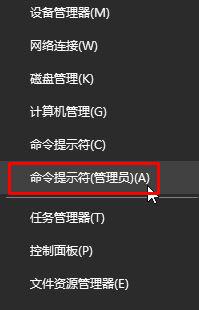 设备管理器(M)

网络连接(W)

磁盘管理(K)

计算机管理(G)

命令提示符(C)

命令提示符(管理员)(A)

任务管理器(T)

控制面板(P)

文件资源管理器(E)